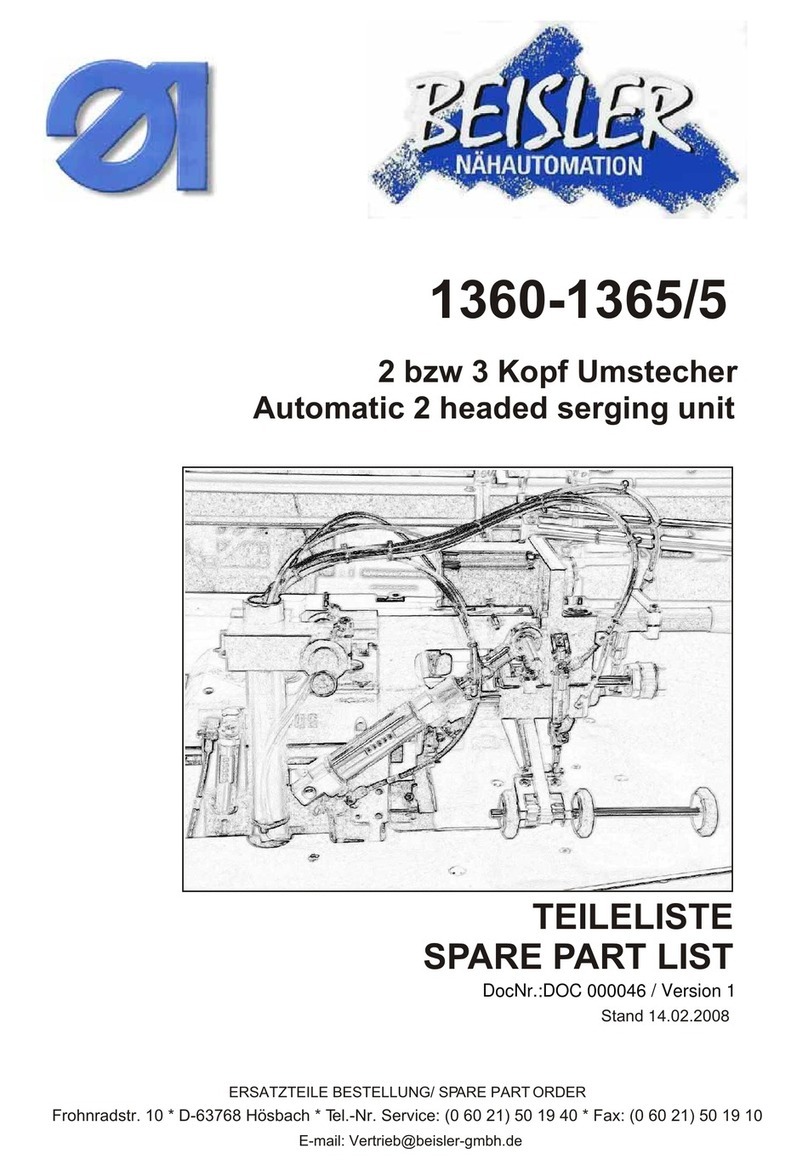 BEISLER
NÄHAUTOMATION

1360-1365/5

2 bzw 3 Kopf Umstecher
Automatic 2 headed serging unit

TEILELISTE
SPARE PART LIST

DocNr.:DOC 000046 / Version 1
Stand 14.02.2008

ERSATZTEILE BESTELLUNG/ SPARE PART ORDER
Frohnradstr. 10 * D-63768 Hösbach * Tel.-Nr. Service: (0 60 21) 50 19 40 * Fax: (0 60 21) 50 19 10
E-mail: Vertrieb@beisler-gmbh.de